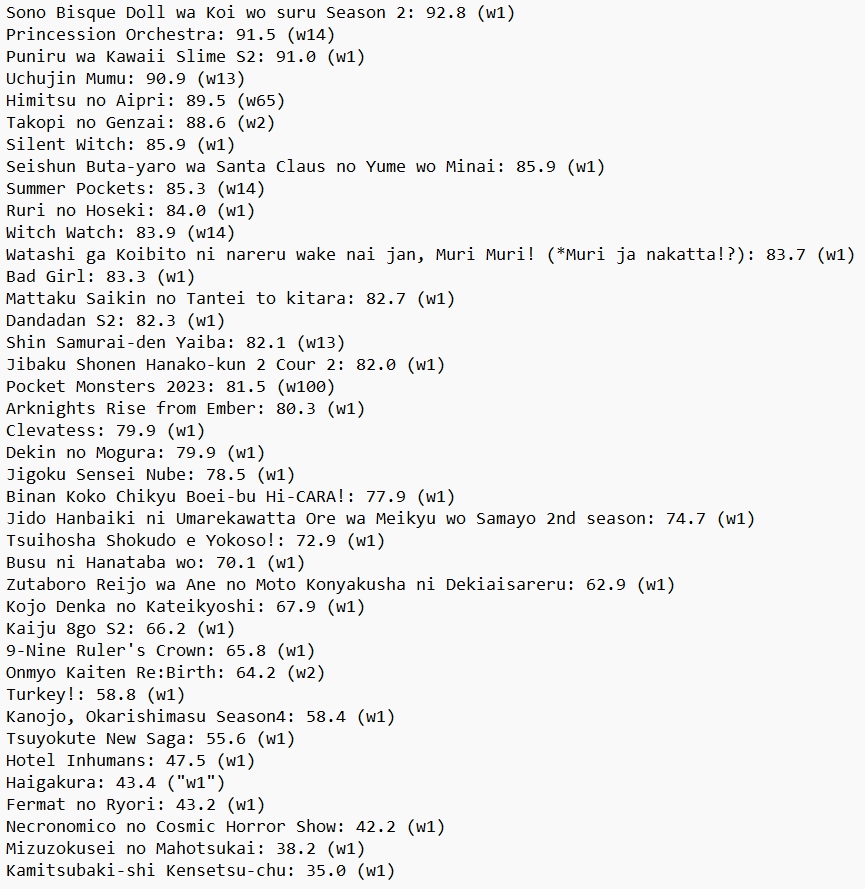 Sono Bisque Doll wa Koi wo suru Season 2: 92.8 (w1)
Princession Orchestra: 91.5 (w14)
Puniru wa Kawaii Slime S2: 91.0 (w1)
Uchujin Mumu: 90.9 (w13)
Himitsu no Aipri: 89.5 (w65)
Takopi no Genzai: 88.6 (w2)
Silent Witch: 85.9 (w1)
Seishun Buta-yaro wa Santa Claus no Yume wo Minai: 85.9 (w1)
Summer Pockets: 85.3 (w14)
Ruri no Hoseki: 84.0 (w1)
Witch Watch: 83.9 (w14)
Watashi ga Koibito ni nareru wake nai jan, Muri Muri! (*Muri ja nakatta!?): 83.7 (w1)
Bad Girl: 83.3 (w1)
Mattaku Saikin no Tantei to kitara: 82.7 (w1)
Dandadan S2: 82.3 (w1)
Shin Samurai-den Yaiba: 82.1 (w13)
Jibaku Shonen Hanako-kun 2 Cour 2: 82.0 (w1)
Pocket Monsters 2023: 81.5 (w100)
Arknights Rise from Ember: 80.3 (w1)
Clevatess: 79.9 (w1)
Dekin no Mogura: 79.9 (w1)
Jigoku Sensei Nube: 78.5 (w1)
Binan Koko Chikyu Boei-bu Hi-CARA!: 77.9 (w1)
Jido Hanbaiki ni Umarekawatta Ore wa Meikyu wo Samayo 2nd season: 74.7 (w1)
Tsuihosha Shokudo e Yokoso!: 72.9 (w1)
Busu ni Hanataba wo: 70.1 (w1)
Zutaboro Reijo wa Ane no Moto Konyakusha ni Dekiaisareru: 62.9 (w1)
Kojo Denka no Kateikyoshi: 67.9 (w1)
Kaiju 8go S2: 66.2 (w1)
9-Nine Ruler's Crown: 65.8 (w1)
Onmyo Kaiten Re:Birth: 64.2 (w2)
Turkey!: 58.8 (w1)
Kanojo, Okarishimasu Season4: 58.4 (w1)
Tsuyokute New Saga: 55.6 (w1)
Hotel Inhumans: 47.5 (w1)
Haigakura: 43.4 ("w1")
Fermat no Ryori: 43.2 (w1)
Necronomico no Cosmic Horror Show: 42.2 (w1)
Mizuzokusei no Mahotsukai: 38.2 (w1)
Kamitsubaki-shi Kensetsu-chu: 35.0 (w1)